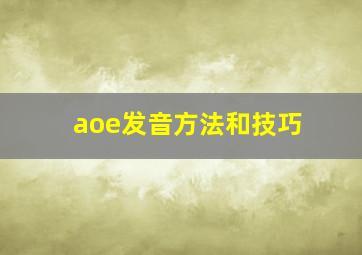 aoe发音方法和技巧